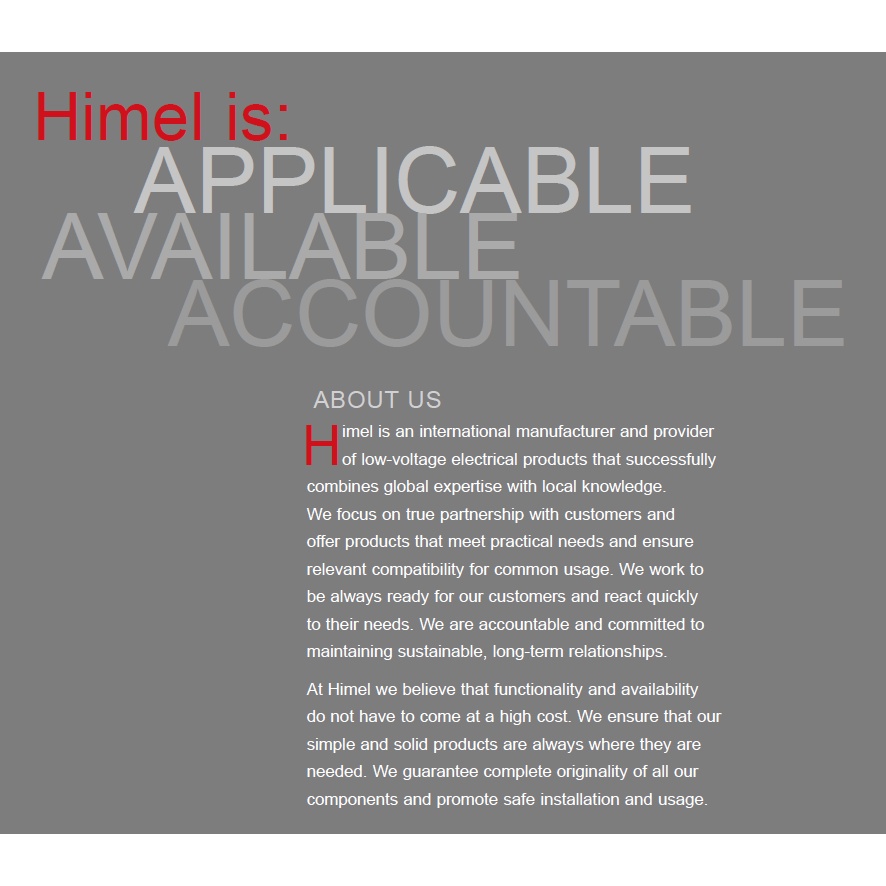 Himel is:
APPLICABLE
AVAILABLE
ACCOUNTABLE

ABOUT US

Himel is an international manufacturer and provider of low-voltage electrical products that successfully combines global expertise with local knowledge.
We focus on true partnership with customers and offer products that meet practical needs and ensure relevant compatibility for common usage. We work to be always ready for our customers and react quickly to their needs. We are accountable and committed to maintaining sustainable, long-term relationships.

At Himel we believe that functionality and availability do not have to come at a high cost. We ensure that our simple and solid products are always where they are needed. We guarantee complete originality of all our components and promote safe installation and usage.